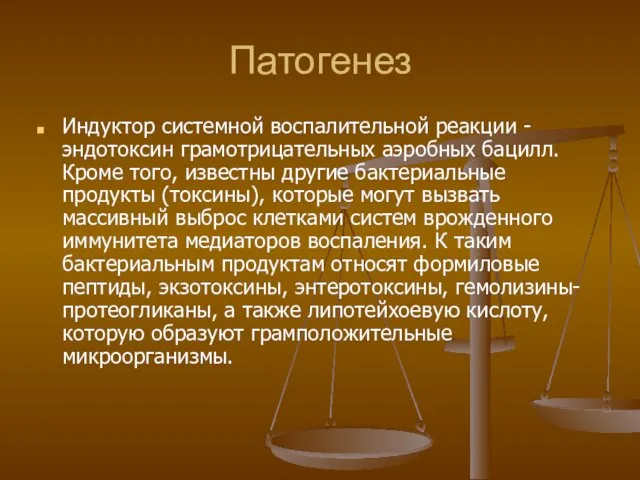 Патогенез

Индуктор системной воспалительной реакции - эндотоксин грамотрицательных аэробных бацилл. Кроме того, известны другие бактериальные продукты (токсины), которые могут вызвать массивный выброс клетками систем врожденного иммунитета медиаторов воспаления. К таким бактериальным продуктам относят формиловые пептиды, экзотоксины, энтеротоксины, гемолизины-протеогликаны, а также липотейхоевую кислоту, которую образуют грамположительные микроорганизмы.